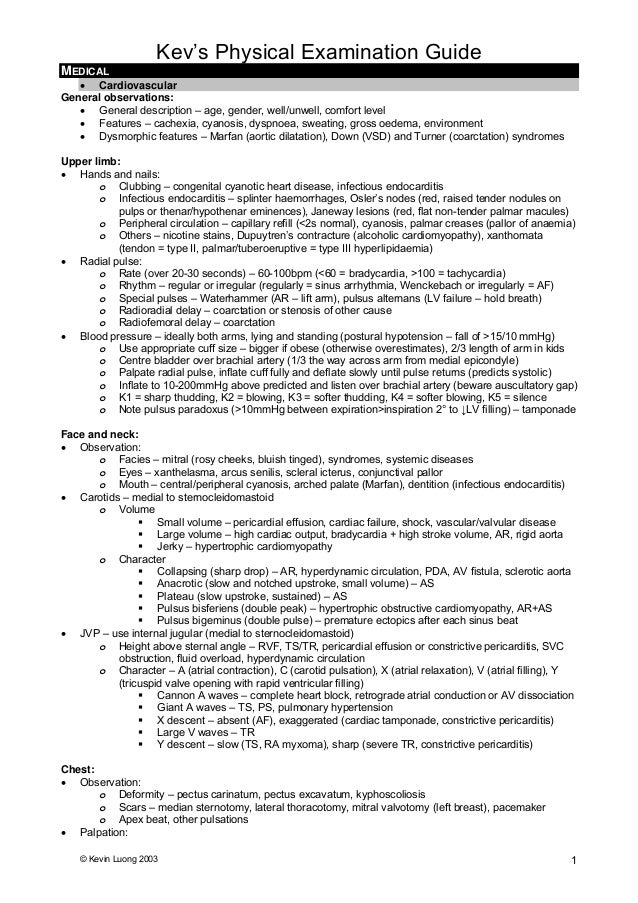 Kev's Physical Examination Guide

MEDICAL

• Cardiovascular

General observations:
• General description – age, gender, well/unwell, comfort level
• Features – cachexia, cyanosis, dyspnoea, sweating, gross oedema, environment
• Dysmorphic features – Marfan (aortic dilatation), Down (VSD) and Turner (coarctation) syndromes

Upper limb:
• Hands and nails:
  o Clubbing – congenital cyanotic heart disease, infectious endocarditis
  o Infectious endocarditis – splinter haemorrhages, Osler's nodes (red, raised tender nodules on pulps or thenar/hypothenar eminences), Janeway lesions (red, flat non-tender palmar macules)
  o Peripheral circulation – capillary refill (<2s normal), cyanosis, palmar creases (pallor of anaemia)
  o Others – nicotine stains, Dupuytren's contracture (alcoholic cardiomyopathy), xanthomata (tendon = type II, palmar/tuberoeruptive = type III hyperlipidaemia)
• Radial pulse:
  o Rate (over 20-30 seconds) – 60-100bpm (<60 = bradycardia, >100 = tachycardia)
  o Rhythm – regular or irregular (regularly = sinus arrhythmia, Wenckebach or irregularly = AF)
  o Special pulses – Waterhammer (AR – lift arm), pulsus alternans (LV failure – hold breath)
  o Radioradial delay – coarctation or stenosis of other cause
  o Radiofemoral delay – coarctation
• Blood pressure – ideally both arms, lying and standing (postural hypotension – fall of >15/10 mmHg)
  o Use appropriate cuff size – bigger if obese (otherwise overestimates), 2/3 length of arm in kids
  o Centre bladder over brachial artery (1/3 the way across arm from medial epicondyle)
  o Palpate radial pulse, inflate cuff fully and deflate slowly until pulse returns (predicts systolic)
  o Inflate to 10-200mmHg above predicted and listen over brachial artery (beware auscultatory gap)
  o K1 = sharp thudding, K2 = blowing, K3 = softer thudding, K4 = softer blowing, K5 = silence
  o Note pulsus paradoxus (>10mmHg between expiration>inspiration 2° to ↓LV filling) – tamponade

Face and neck:
• Observation:
  o Facies – mitral (rosy cheeks, bluish tinged), syndromes, systemic diseases
  o Eyes – xanthelasma, arcus senilis, scleral icterus, conjunctival pallor
  o Mouth – central/peripheral cyanosis, arched palate (Marfan), dentition (infectious endocarditis)
• Carotids – medial to sternocleidomastoid
  o Volume
    ▪ Small volume – pericardial effusion, cardiac failure, shock, vascular/valvular disease
    ▪ Large volume – high cardiac output, bradycardia + high stroke volume, AR, rigid aorta
    ▪ Jerky – hypertrophic cardiomyopathy
  o Character
    ▪ Collapsing (sharp drop) – AR, hyperdynamic circulation, PDA, AV fistula, sclerotic aorta
    ▪ Anacrotic (slow and notched upstroke, small volume) – AS
    ▪ Plateau (slow upstroke, sustained) – AS
    ▪ Pulsus bisferiens (double peak) – hypertrophic obstructive cardiomyopathy, AR+AS
    ▪ Pulsus bigeminus (double pulse) – premature ectopics after each sinus beat
• JVP – use internal jugular (medial to sternocleidomastoid)
  o Height above sternal angle – RVF, TS/TR, pericardial effusion or constrictive pericarditis, SVC obstruction, fluid overload, hyperdynamic circulation
  o Character – A (atrial contraction), C (carotid pulsation), X (atrial relaxation), V (atrial filling), Y (tricuspid valve opening with rapid ventricular filling)
    ▪ Cannon A waves – complete heart block, retrograde atrial conduction or AV dissociation
    ▪ Giant A waves – TS, PS, pulmonary hypertension
    ▪ X descent – absent (AF), exaggerated (cardiac tamponade, constrictive pericarditis)
    ▪ Large V waves – TR
    ▪ Y descent – slow (TS, RA myxoma), sharp (severe TR, constrictive pericarditis)

Chest:
• Observation:
  o Deformity – pectus carinatum, pectus excavatum, kyphoscoliosis
  o Scars – median sternotomy, lateral thoracotomy, mitral valvotomy (left breast), pacemaker
  o Apex beat, other pulsations
• Palpation:

© Kevin Luong 2003

1